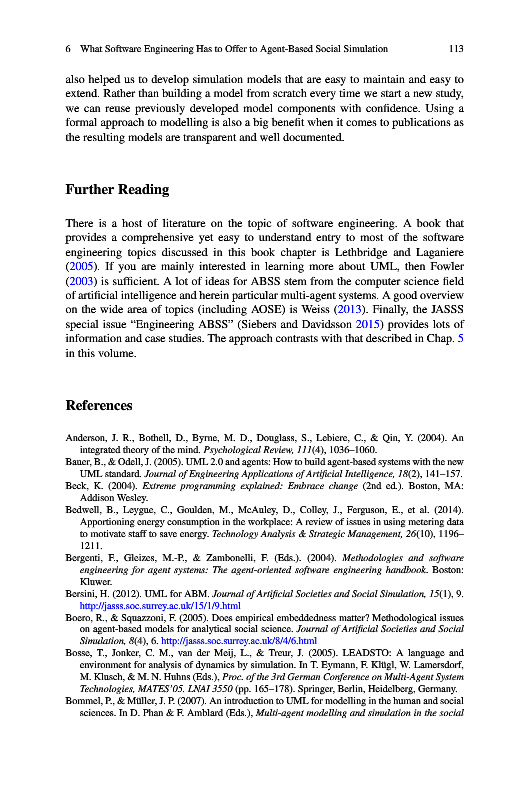 6 What Software Engineering Has to Offer to Agent-Based Social Simulation 113

also helped us to develop simulation models that are easy to maintain and easy to extend. Rather than building a model from scratch every time we start a new study, we can reuse previously developed model components with confidence. Using a formal approach to modelling is also a big benefit when it comes to publications as the resulting models are transparent and well documented.

Further Reading

There is a host of literature on the topic of software engineering. A book that provides a comprehensive yet easy to understand entry to most of the software engineering topics discussed in this book chapter is Lethbridge and Laganiere (2005). If you are mainly interested in learning more about UML, then Fowler (2003) is sufficient. A lot of ideas for ABSS stem from the computer science field of artificial intelligence and herein particular multi-agent systems. A good overview on the wide area of topics (including AOSE) is Weiss (2013). Finally, the JASSS special issue "Engineering ABSS" (Siebers and Davidsson 2015) provides lots of information and case studies. The approach contrasts with that described in Chap. 5 in this volume.

References

Anderson, J. R., Bothell, D., Byrne, M. D., Douglass, S., Lebiere, C., & Qin, Y. (2004). An integrated theory of the mind. Psychological Review, 111(4), 1036–1060.
Bauer, B., & Odell, J. (2005). UML 2.0 and agents: How to build agent-based systems with the new UML standard. Journal of Engineering Applications of Artificial Intelligence, 18(2), 141–157.
Beck, K. (2004). Extreme programming explained: Embrace change (2nd ed.). Boston, MA: Addison Wesley.
Bedwell, B., Leygue, C., Goulden, M., McAuley, D., Colley, J., Ferguson, E., et al. (2014). Apportioning energy consumption in the workplace: A review of issues in using metering data to motivate staff to save energy. Technology Analysis & Strategic Management, 26(10), 1196–1211.
Bergenti, F., Gleizes, M.-P., & Zambonelli, F. (Eds.). (2004). Methodologies and software engineering for agent systems: The agent-oriented software engineering handbook. Boston: Kluwer.
Bersini, H. (2012). UML for ABM. Journal of Artificial Societies and Social Simulation, 15(1), 9. http://jasss.soc.surrey.ac.uk/15/1/9.html
Boero, R., & Squazzoni, F. (2005). Does empirical embeddedness matter? Methodological issues on agent-based models for analytical social science. Journal of Artificial Societies and Social Simulation, 8(4), 6. http://jasss.soc.surrey.ac.uk/8/4/6.html
Bosse, T., Jonker, C. M., van der Meij, L., & Treur, J. (2005). LEADSTO: A language and environment for analysis of dynamics by simulation. In T. Eymann, F. Klügl, W. Lamersdorf, M. Klusch, & M. N. Huhns (Eds.), Proc. of the 3rd German Conference on Multi-Agent System Technologies, MATES'05. LNAI 3550 (pp. 165–178). Springer, Berlin, Heidelberg, Germany.
Bommel, P., & Müller, J. P. (2007). An introduction to UML for modelling in the human and social sciences. In D. Phan & F. Amblard (Eds.), Multi-agent modelling and simulation in the social